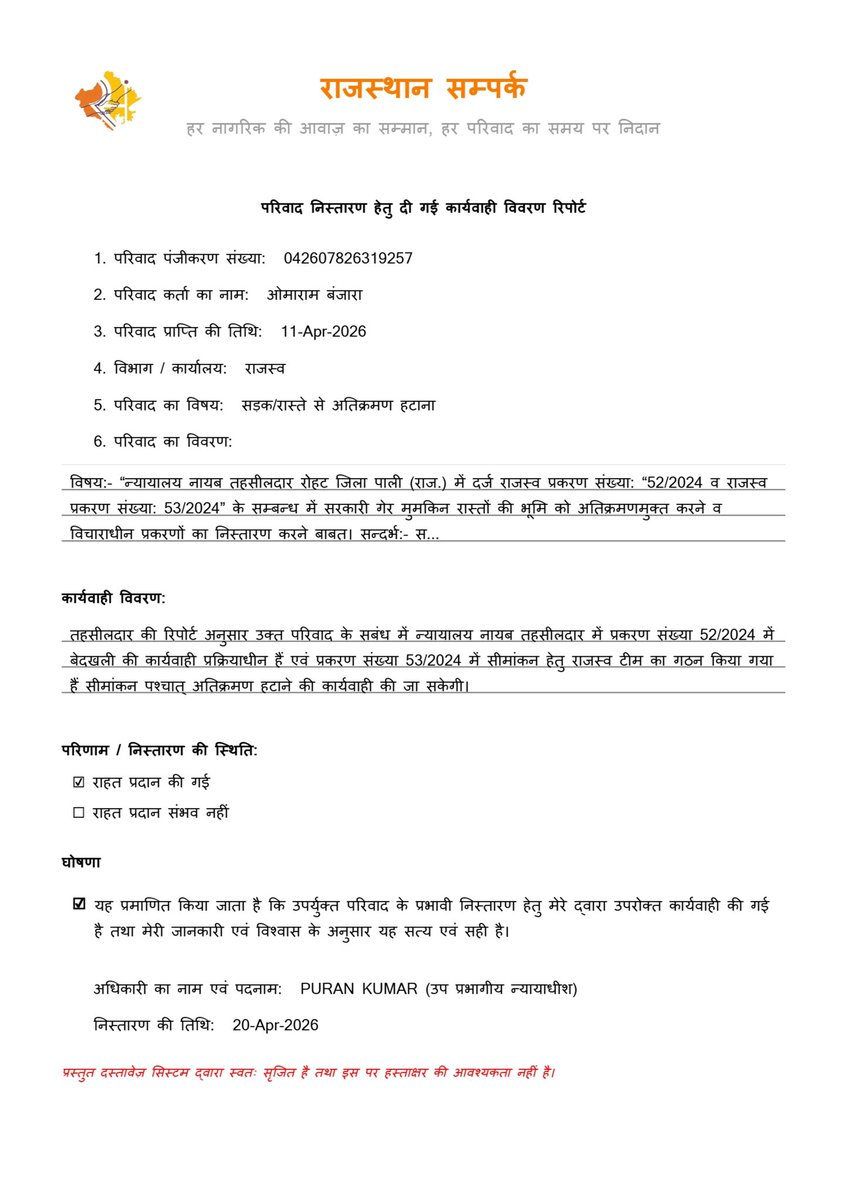 राजस्थान सम्पर्क
हर नागरिक की आवाज़ का सम्मान, हर परिवाद का समय पर निदान

परिवाद निस्तारण हेतु दी गई कार्यवाही विवरण रिपोर्ट

1. परिवाद पंजीकरण संख्या: 042607826319257

2. परिवाद कर्ता का नाम: ओमाराम बंजारा

3. परिवाद प्राप्ति की तिथि: 11-Apr-2026

4. विभाग / कार्यालय: राजस्व

5. परिवाद का विषय: सड़क/रास्ते से अतिक्रमण हटाना

6. परिवाद का विवरण:

विषय:- "न्यायालय नायब तहसीलदार रोहट जिला पाली (राज.) में दर्ज राजस्व प्रकरण संख्या: "52/2024 व राजस्व प्रकरण संख्या: 53/2024" के सम्बन्ध में सरकारी गेर मुमकिन रास्तों की भूमि को अतिक्रमणमुक्त करने व विचाराधीन प्रकरणों का निस्तारण करने बाबत। सन्दर्भ:- स...

कार्यवाही विवरण:

तहसीलदार की रिपोर्ट अनुसार उक्त परिवाद के सबंध में न्यायालय नायब तहसीलदार में प्रकरण संख्या 52/2024 में बेदखली की कार्यवाही प्रक्रियाधीन हैं एवं प्रकरण संख्या 53/2024 में सीमांकन हेतु राजस्व टीम का गठन किया गया हैं सीमांकन पश्चात् अतिक्रमण हटाने की कार्यवाही की जा सकेगी।

परिणाम / निस्तारण की स्थिति:

☑ राहत प्रदान की गई
☐ राहत प्रदान संभव नहीं

घोषणा

☑ यह प्रमाणित किया जाता है कि उपर्युक्त परिवाद के प्रभावी निस्तारण हेतु मेरे द्वारा उपरोक्त कार्यवाही की गई है तथा मेरी जानकारी एवं विश्वास के अनुसार यह सत्य एवं सही है।

अधिकारी का नाम एवं पदनाम: PURAN KUMAR (उप प्रभागीय न्यायाधीश)

निस्तारण की तिथि: 20-Apr-2026

प्रस्तुत दस्तावेज़ सिस्टम द्वारा स्वतः सृजित है तथा इस पर हस्ताक्षर की आवश्यकता नहीं है।